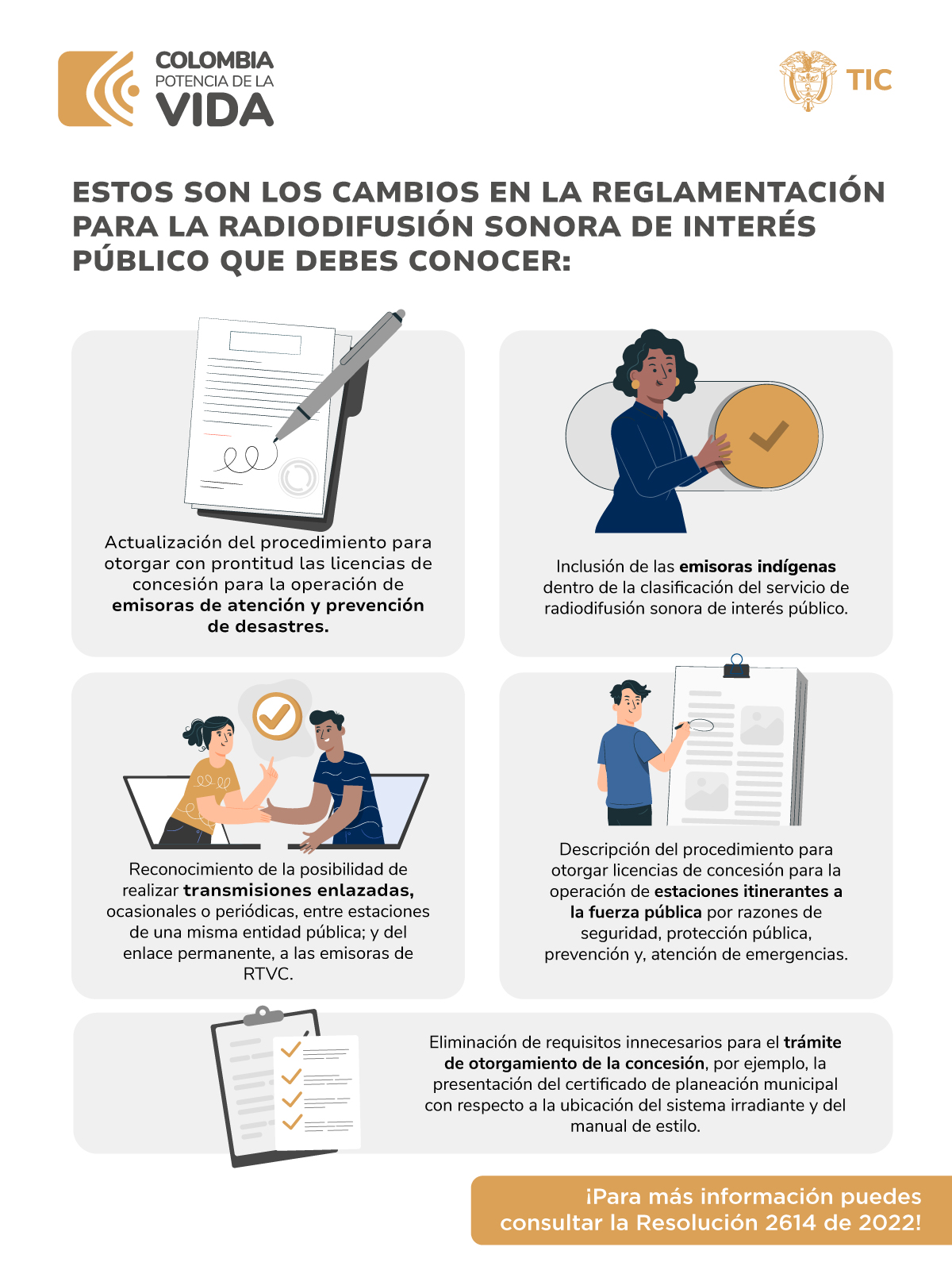 COLOMBIA
POTENCIA DE LA
VIDA

TIC

ESTOS SON LOS CAMBIOS EN LA REGLAMENTACIÓN PARA LA RADIODIFUSIÓN SONORA DE INTERÉS PÚBLICO QUE DEBES CONOCER:

Actualización del procedimiento para otorgar con prontitud las licencias de concesión para la operación de emisoras de atención y prevención de desastres.

Inclusión de las emisoras indígenas dentro de la clasificación del servicio de radiodifusión sonora de interés público.

Reconocimiento de la posibilidad de realizar transmisiones enlazadas, ocasionales o periódicas, entre estaciones de una misma entidad pública; y del enlace permanente, a las emisoras de RTVC.

Descripción del procedimiento para otorgar licencias de concesión para la operación de estaciones itinerantes a la fuerza pública por razones de seguridad, protección pública, prevención y, atención de emergencias.

Eliminación de requisitos innecesarios para el trámite de otorgamiento de la concesión, por ejemplo, la presentación del certificado de planeación municipal con respecto a la ubicación del sistema irradiante y del manual de estilo.

¡Para más información puedes consultar la Resolución 2614 de 2022!